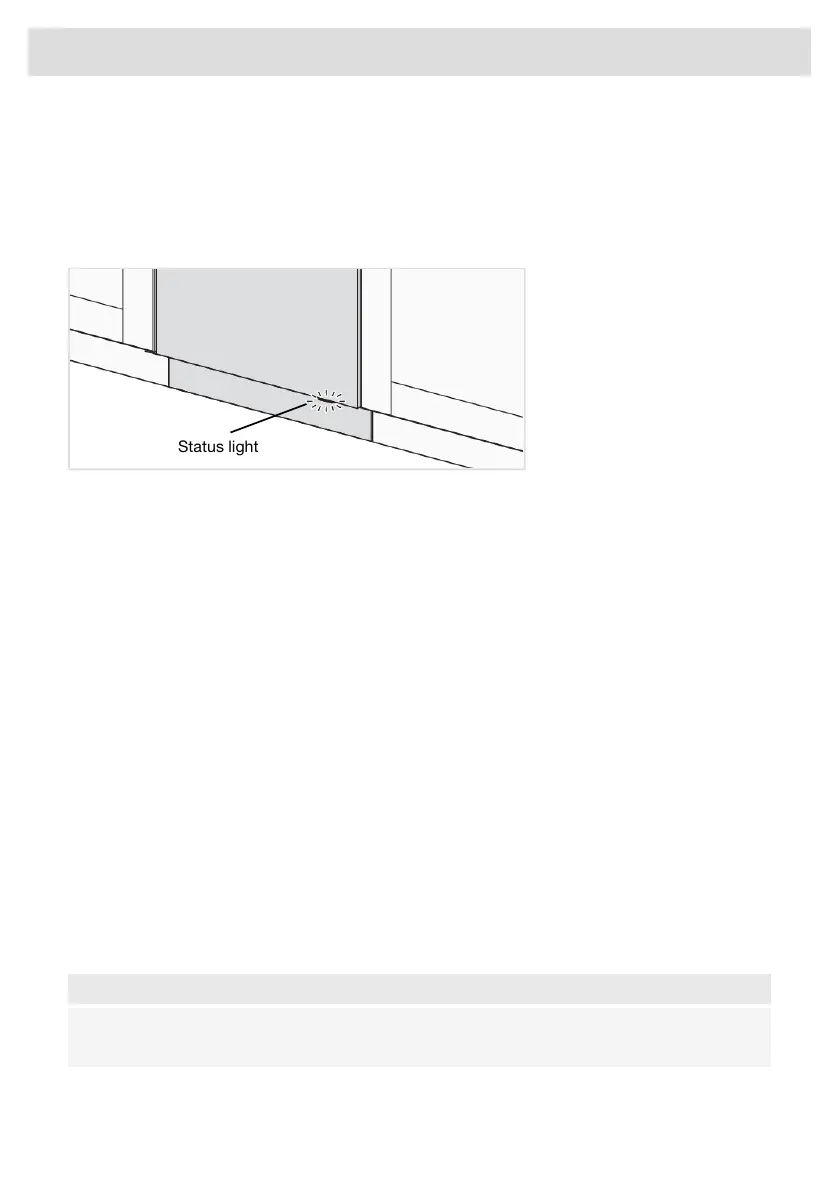 Status light